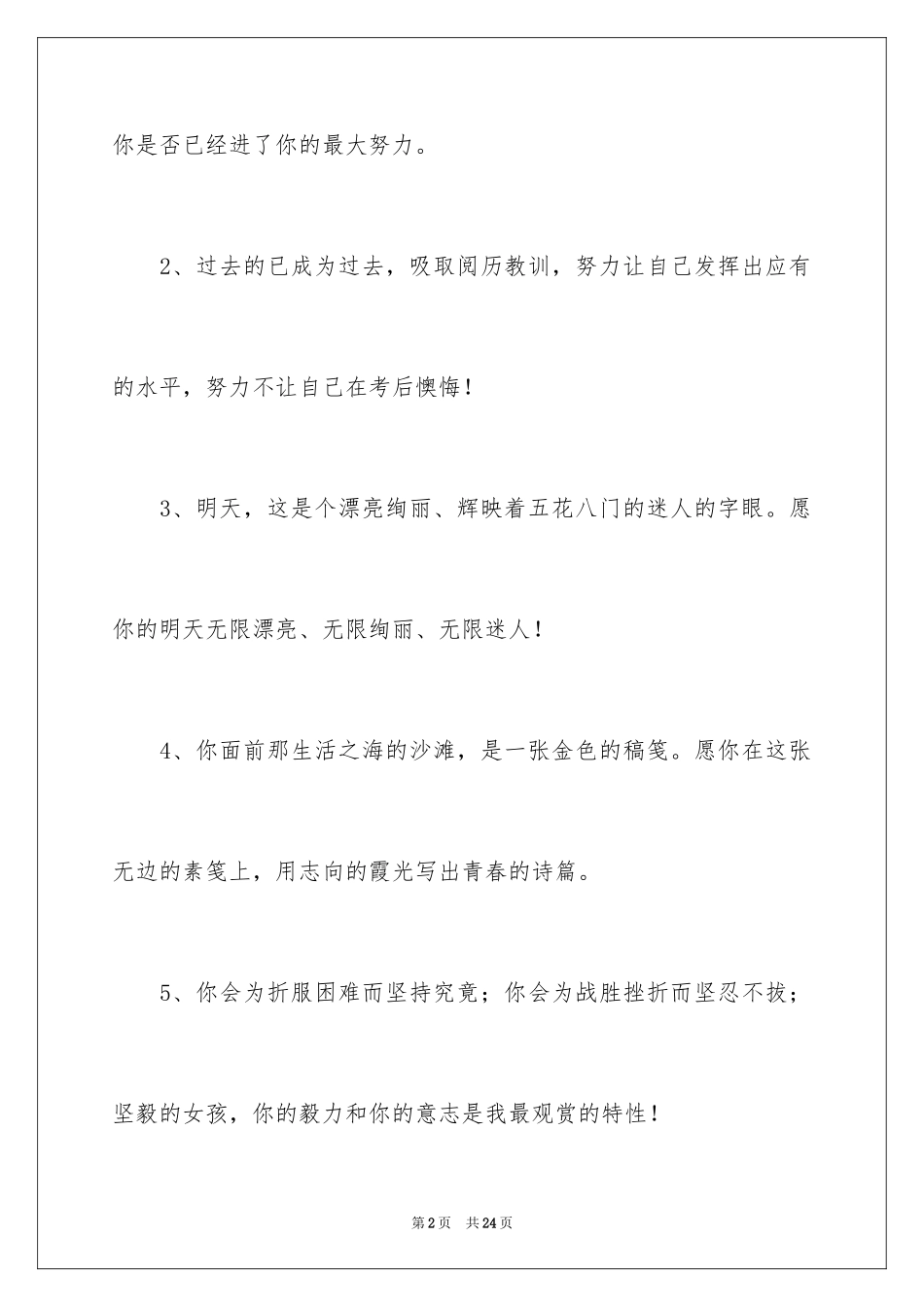 你是否已经进了你的最大努力。

2、过去的已成为过去，吸取阅历教训，努力让自己发挥出应有的水平，努力不让自己在考后懊悔！

3、明天，这是个漂亮绚丽、辉映着五花八门的迷人的字眼。愿你的明天无限漂亮、无限绚丽、无限迷人！

4、你面前那生活之海的沙滩，是一张金色的稿笺。愿你在这张无边的素笺上，用志向的霞光写出青春的诗篇。

5、你会为折服困难而坚持究竟；你会为战胜挫折而坚忍不拔；坚毅的女孩，你的毅力和你的意志是我最观赏的特性！

第2页 共24页